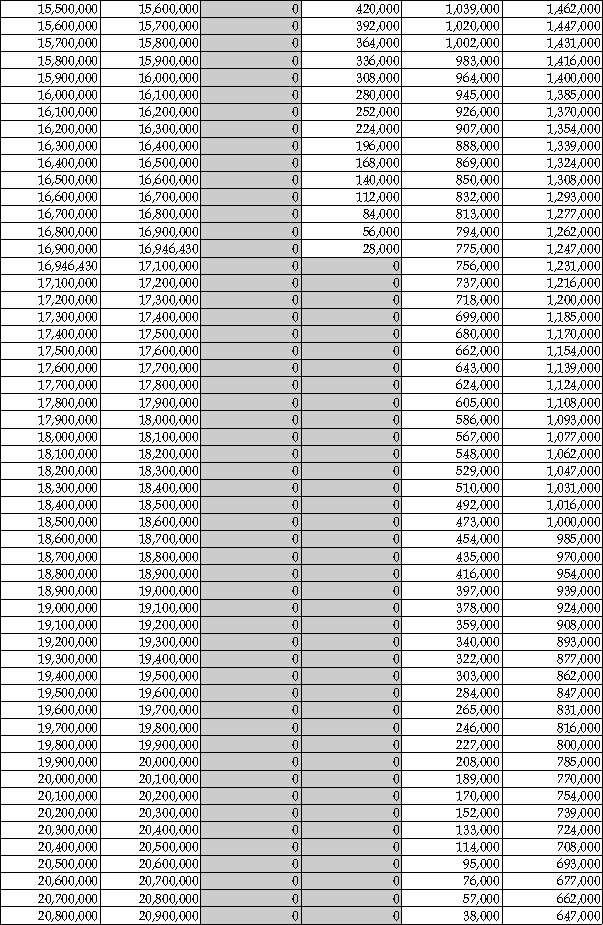 | 15,500,000 | 15,600,000 | 0 | 420,000 | 1,039,000 | 1,462,000 |
|---|---|---|---|---|---|
| 15,600,000 | 15,700,000 | 0 | 392,000 | 1,020,000 | 1,447,000 |
| 15,700,000 | 15,800,000 | 0 | 364,000 | 1,002,000 | 1,431,000 |
| 15,800,000 | 15,900,000 | 0 | 336,000 | 983,000 | 1,416,000 |
| 15,900,000 | 16,000,000 | 0 | 308,000 | 964,000 | 1,400,000 |
| 16,000,000 | 16,100,000 | 0 | 280,000 | 945,000 | 1,385,000 |
| 16,100,000 | 16,200,000 | 0 | 252,000 | 926,000 | 1,370,000 |
| 16,200,000 | 16,300,000 | 0 | 224,000 | 907,000 | 1,354,000 |
| 16,300,000 | 16,400,000 | 0 | 196,000 | 888,000 | 1,339,000 |
| 16,400,000 | 16,500,000 | 0 | 168,000 | 869,000 | 1,324,000 |
| 16,500,000 | 16,600,000 | 0 | 140,000 | 850,000 | 1,308,000 |
| 16,600,000 | 16,700,000 | 0 | 112,000 | 832,000 | 1,293,000 |
| 16,700,000 | 16,800,000 | 0 | 84,000 | 813,000 | 1,277,000 |
| 16,800,000 | 16,900,000 | 0 | 56,000 | 794,000 | 1,262,000 |
| 16,900,000 | 16,946,430 | 0 | 28,000 | 775,000 | 1,247,000 |
| 16,946,430 | 17,100,000 | 0 | 0 | 756,000 | 1,231,000 |
| 17,100,000 | 17,200,000 | 0 | 0 | 737,000 | 1,216,000 |
| 17,200,000 | 17,300,000 | 0 | 0 | 718,000 | 1,200,000 |
| 17,300,000 | 17,400,000 | 0 | 0 | 699,000 | 1,185,000 |
| 17,400,000 | 17,500,000 | 0 | 0 | 680,000 | 1,170,000 |
| 17,500,000 | 17,600,000 | 0 | 0 | 662,000 | 1,154,000 |
| 17,600,000 | 17,700,000 | 0 | 0 | 643,000 | 1,139,000 |
| 17,700,000 | 17,800,000 | 0 | 0 | 624,000 | 1,124,000 |
| 17,800,000 | 17,900,000 | 0 | 0 | 605,000 | 1,108,000 |
| 17,900,000 | 18,000,000 | 0 | 0 | 586,000 | 1,093,000 |
| 18,000,000 | 18,100,000 | 0 | 0 | 567,000 | 1,077,000 |
| 18,100,000 | 18,200,000 | 0 | 0 | 548,000 | 1,062,000 |
| 18,200,000 | 18,300,000 | 0 | 0 | 529,000 | 1,047,000 |
| 18,300,000 | 18,400,000 | 0 | 0 | 510,000 | 1,031,000 |
| 18,400,000 | 18,500,000 | 0 | 0 | 492,000 | 1,016,000 |
| 18,500,000 | 18,600,000 | 0 | 0 | 473,000 | 1,000,000 |
| 18,600,000 | 18,700,000 | 0 | 0 | 454,000 | 985,000 |
| 18,700,000 | 18,800,000 | 0 | 0 | 435,000 | 970,000 |
| 18,800,000 | 18,900,000 | 0 | 0 | 416,000 | 954,000 |
| 18,900,000 | 19,000,000 | 0 | 0 | 397,000 | 939,000 |
| 19,000,000 | 19,100,000 | 0 | 0 | 378,000 | 924,000 |
| 19,100,000 | 19,200,000 | 0 | 0 | 359,000 | 908,000 |
| 19,200,000 | 19,300,000 | 0 | 0 | 340,000 | 893,000 |
| 19,300,000 | 19,400,000 | 0 | 0 | 322,000 | 877,000 |
| 19,400,000 | 19,500,000 | 0 | 0 | 303,000 | 862,000 |
| 19,500,000 | 19,600,000 | 0 | 0 | 284,000 | 847,000 |
| 19,600,000 | 19,700,000 | 0 | 0 | 265,000 | 831,000 |
| 19,700,000 | 19,800,000 | 0 | 0 | 246,000 | 816,000 |
| 19,800,000 | 19,900,000 | 0 | 0 | 227,000 | 800,000 |
| 19,900,000 | 20,000,000 | 0 | 0 | 208,000 | 785,000 |
| 20,000,000 | 20,100,000 | 0 | 0 | 189,000 | 770,000 |
| 20,100,000 | 20,200,000 | 0 | 0 | 170,000 | 754,000 |
| 20,200,000 | 20,300,000 | 0 | 0 | 152,000 | 739,000 |
| 20,300,000 | 20,400,000 | 0 | 0 | 133,000 | 724,000 |
| 20,400,000 | 20,500,000 | 0 | 0 | 114,000 | 708,000 |
| 20,500,000 | 20,600,000 | 0 | 0 | 95,000 | 693,000 |
| 20,600,000 | 20,700,000 | 0 | 0 | 76,000 | 677,000 |
| 20,700,000 | 20,800,000 | 0 | 0 | 57,000 | 662,000 |
| 20,800,000 | 20,900,000 | 0 | 0 | 38,000 | 647,000 |